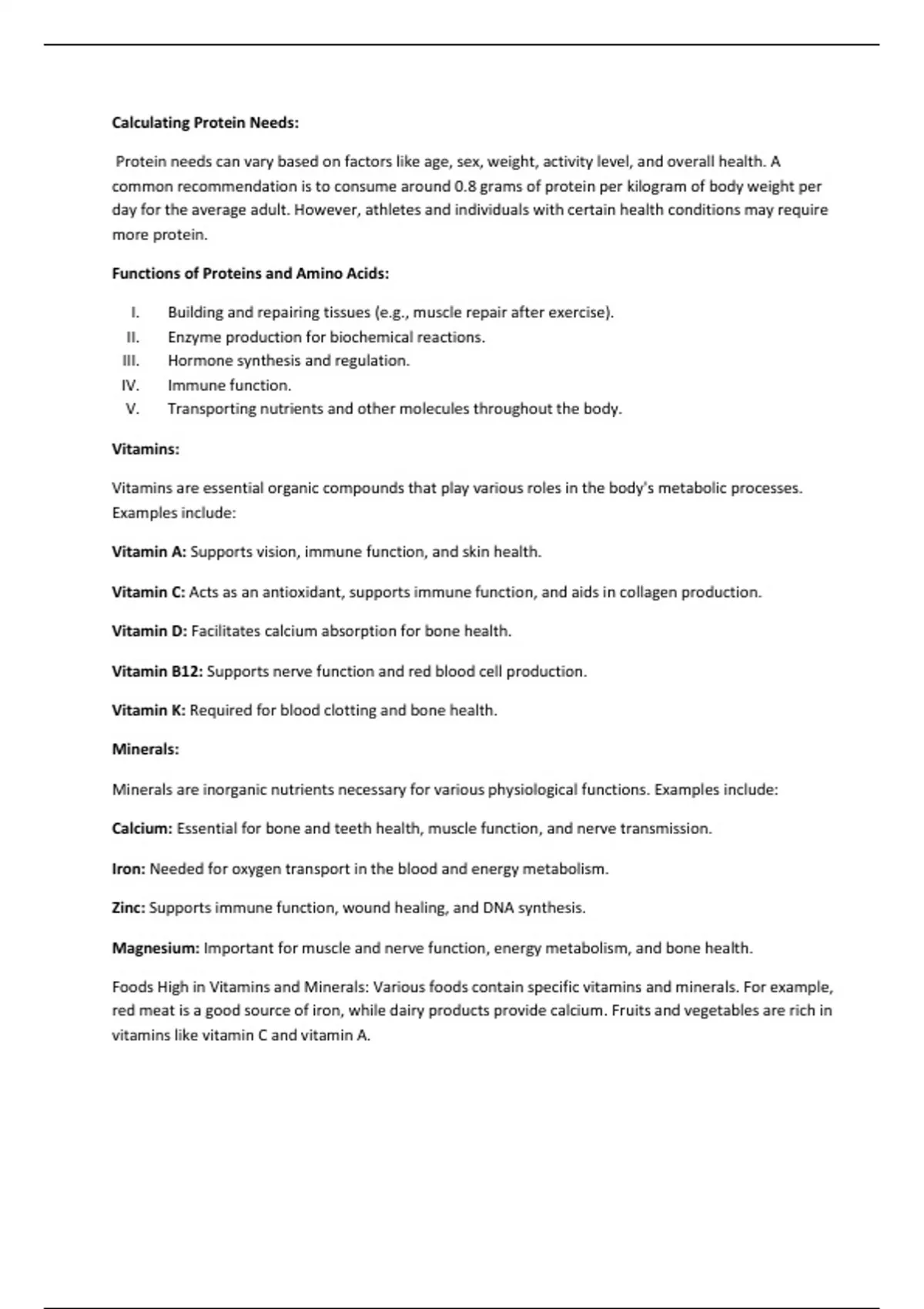 Calculating Protein Needs:

Protein needs can vary based on factors like age, sex, weight, activity level, and overall health. A common recommendation is to consume around 0.8 grams of protein per kilogram of body weight per day for the average adult. However, athletes and individuals with certain health conditions may require more protein.

Functions of Proteins and Amino Acids:

I. Building and repairing tissues (e.g., muscle repair after exercise).
II. Enzyme production for biochemical reactions.
III. Hormone synthesis and regulation.
IV. Immune function.
V. Transporting nutrients and other molecules throughout the body.

Vitamins:

Vitamins are essential organic compounds that play various roles in the body's metabolic processes. Examples include:

Vitamin A: Supports vision, immune function, and skin health.

Vitamin C: Acts as an antioxidant, supports immune function, and aids in collagen production.

Vitamin D: Facilitates calcium absorption for bone health.

Vitamin B12: Supports nerve function and red blood cell production.

Vitamin K: Required for blood clotting and bone health.

Minerals:

Minerals are inorganic nutrients necessary for various physiological functions. Examples include:

Calcium: Essential for bone and teeth health, muscle function, and nerve transmission.

Iron: Needed for oxygen transport in the blood and energy metabolism.

Zinc: Supports immune function, wound healing, and DNA synthesis.

Magnesium: Important for muscle and nerve function, energy metabolism, and bone health.

Foods High in Vitamins and Minerals: Various foods contain specific vitamins and minerals. For example, red meat is a good source of iron, while dairy products provide calcium. Fruits and vegetables are rich in vitamins like vitamin C and vitamin A.